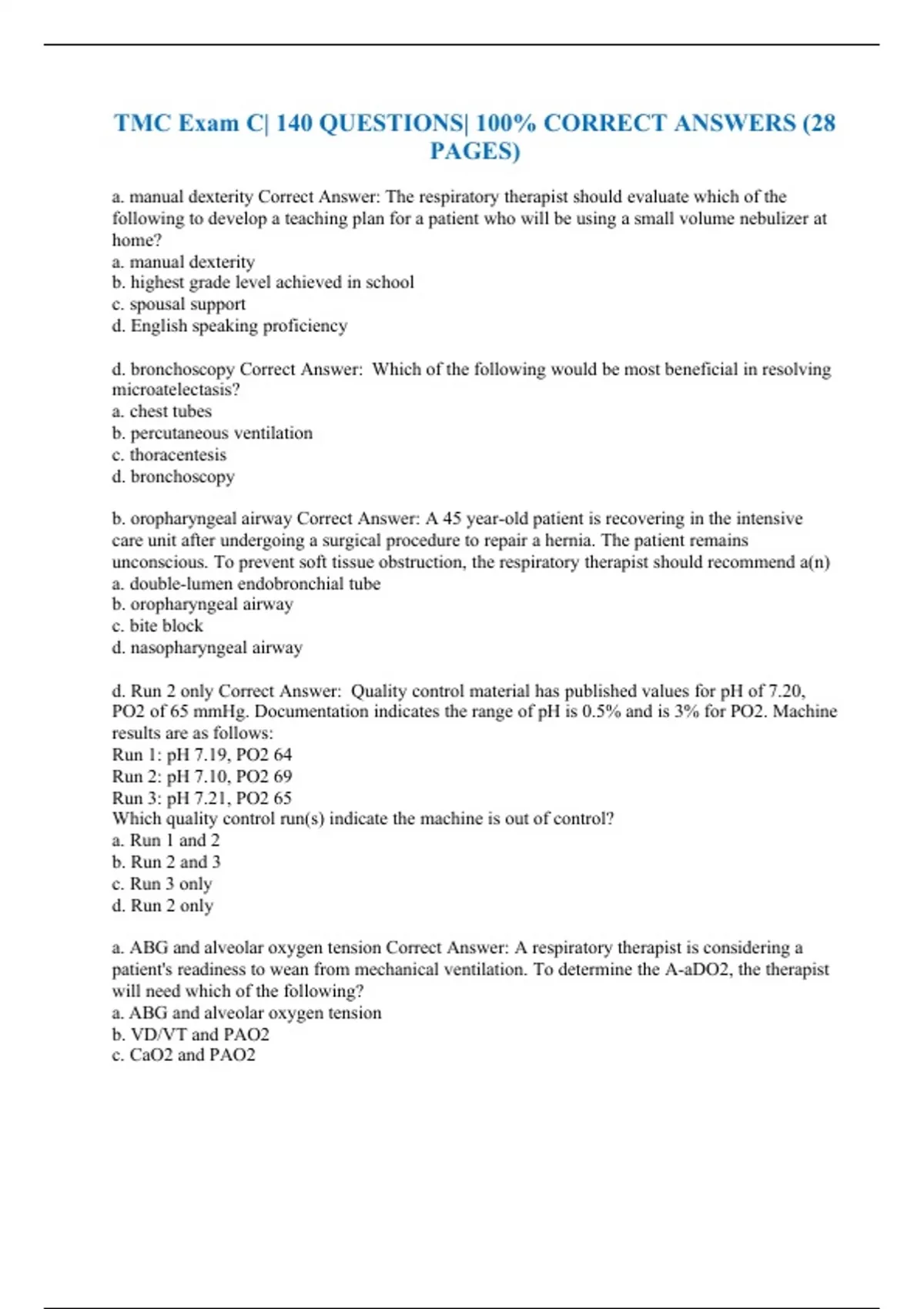 TMC Exam C| 140 QUESTIONS| 100% CORRECT ANSWERS (28 PAGES)

a. manual dexterity Correct Answer: The respiratory therapist should evaluate which of the following to develop a teaching plan for a patient who will be using a small volume nebulizer at home?
a. manual dexterity
b. highest grade level achieved in school
c. spousal support
d. English speaking proficiency

d. bronchoscopy Correct Answer: Which of the following would be most beneficial in resolving microatelectasis?
a. chest tubes
b. percutaneous ventilation
c. thoracentesis
d. bronchoscopy

b. oropharyngeal airway Correct Answer: A 45 year-old patient is recovering in the intensive care unit after undergoing a surgical procedure to repair a hernia. The patient remains unconscious. To prevent soft tissue obstruction, the respiratory therapist should recommend a(n)
a. double-lumen endobronchial tube
b. oropharyngeal airway
c. bite block
d. nasopharyngeal airway

d. Run 2 only Correct Answer: Quality control material has published values for pH of 7.20, PO2 of 65 mmHg. Documentation indicates the range of pH is 0.5% and is 3% for PO2. Machine results are as follows:
Run 1: pH 7.19, PO2 64
Run 2: pH 7.10, PO2 69
Run 3: pH 7.21, PO2 65
Which quality control run(s) indicate the machine is out of control?
a. Run 1 and 2
b. Run 2 and 3
c. Run 3 only
d. Run 2 only

a. ABG and alveolar oxygen tension Correct Answer: A respiratory therapist is considering a patient's readiness to wean from mechanical ventilation. To determine the A-aDO2, the therapist will need which of the following?
a. ABG and alveolar oxygen tension
b. VD/VT and PAO2
c. CaO2 and PAO2